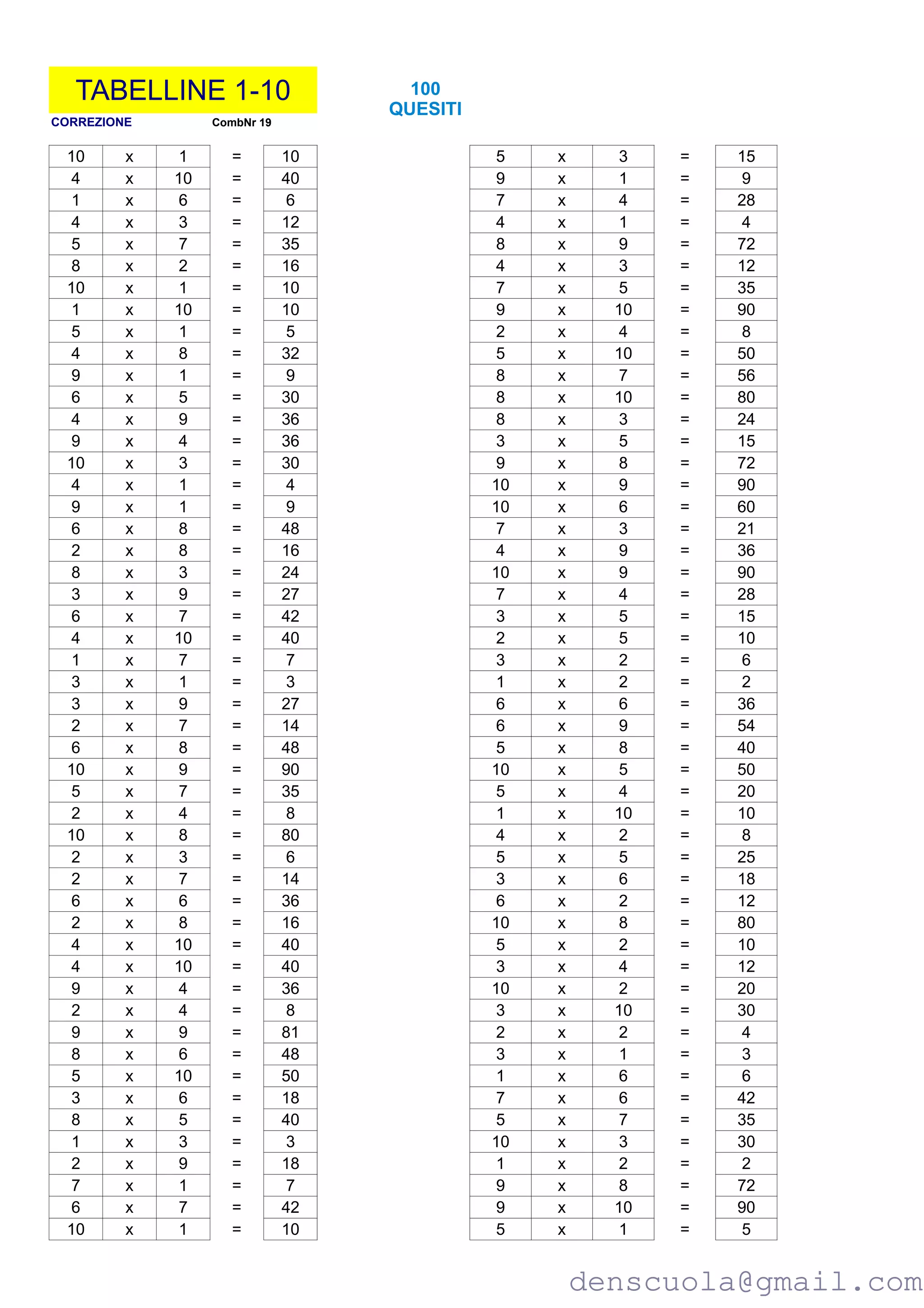 TABELLINE 1-10

CORREZIONE CombNr 19

100
QUESITI

| 10 | x | 1 | = | 10 |
|---|---|---|---|---|
| 4 | x | 10 | = | 40 |
| 1 | x | 6 | = | 6 |
| 4 | x | 3 | = | 12 |
| 5 | x | 7 | = | 35 |
| 8 | x | 2 | = | 16 |
| 10 | x | 1 | = | 10 |
| 1 | x | 10 | = | 10 |
| 5 | x | 1 | = | 5 |
| 4 | x | 8 | = | 32 |
| 9 | x | 1 | = | 9 |
| 6 | x | 5 | = | 30 |
| 4 | x | 9 | = | 36 |
| 9 | x | 4 | = | 36 |
| 10 | x | 3 | = | 30 |
| 4 | x | 1 | = | 4 |
| 9 | x | 1 | = | 9 |
| 6 | x | 8 | = | 48 |
| 2 | x | 8 | = | 16 |
| 8 | x | 3 | = | 24 |
| 3 | x | 9 | = | 27 |
| 6 | x | 7 | = | 42 |
| 4 | x | 10 | = | 40 |
| 1 | x | 7 | = | 7 |
| 3 | x | 1 | = | 3 |
| 3 | x | 9 | = | 27 |
| 2 | x | 7 | = | 14 |
| 6 | x | 8 | = | 48 |
| 10 | x | 9 | = | 90 |
| 5 | x | 7 | = | 35 |
| 2 | x | 4 | = | 8 |
| 10 | x | 8 | = | 80 |
| 2 | x | 3 | = | 6 |
| 2 | x | 7 | = | 14 |
| 6 | x | 6 | = | 36 |
| 2 | x | 8 | = | 16 |
| 4 | x | 10 | = | 40 |
| 4 | x | 10 | = | 40 |
| 9 | x | 4 | = | 36 |
| 2 | x | 4 | = | 8 |
| 9 | x | 9 | = | 81 |
| 8 | x | 6 | = | 48 |
| 5 | x | 10 | = | 50 |
| 3 | x | 6 | = | 18 |
| 8 | x | 5 | = | 40 |
| 1 | x | 3 | = | 3 |
| 2 | x | 9 | = | 18 |
| 7 | x | 1 | = | 7 |
| 6 | x | 7 | = | 42 |
| 10 | x | 1 | = | 10 |

| 5 | x | 3 | = | 15 |
|---|---|---|---|---|
| 9 | x | 1 | = | 9 |
| 7 | x | 4 | = | 28 |
| 4 | x | 1 | = | 4 |
| 8 | x | 9 | = | 72 |
| 4 | x | 3 | = | 12 |
| 7 | x | 5 | = | 35 |
| 9 | x | 10 | = | 90 |
| 2 | x | 4 | = | 8 |
| 5 | x | 10 | = | 50 |
| 8 | x | 7 | = | 56 |
| 8 | x | 10 | = | 80 |
| 8 | x | 3 | = | 24 |
| 3 | x | 5 | = | 15 |
| 9 | x | 8 | = | 72 |
| 10 | x | 9 | = | 90 |
| 10 | x | 6 | = | 60 |
| 7 | x | 3 | = | 21 |
| 4 | x | 9 | = | 36 |
| 10 | x | 9 | = | 90 |
| 7 | x | 4 | = | 28 |
| 3 | x | 5 | = | 15 |
| 2 | x | 5 | = | 10 |
| 3 | x | 2 | = | 6 |
| 1 | x | 2 | = | 2 |
| 6 | x | 6 | = | 36 |
| 6 | x | 9 | = | 54 |
| 5 | x | 8 | = | 40 |
| 10 | x | 5 | = | 50 |
| 5 | x | 4 | = | 20 |
| 1 | x | 10 | = | 10 |
| 4 | x | 2 | = | 8 |
| 5 | x | 5 | = | 25 |
| 3 | x | 6 | = | 18 |
| 6 | x | 2 | = | 12 |
| 10 | x | 8 | = | 80 |
| 5 | x | 2 | = | 10 |
| 3 | x | 4 | = | 12 |
| 10 | x | 2 | = | 20 |
| 3 | x | 10 | = | 30 |
| 2 | x | 2 | = | 4 |
| 3 | x | 1 | = | 3 |
| 1 | x | 6 | = | 6 |
| 7 | x | 6 | = | 42 |
| 5 | x | 7 | = | 35 |
| 10 | x | 3 | = | 30 |
| 1 | x | 2 | = | 2 |
| 9 | x | 8 | = | 72 |
| 9 | x | 10 | = | 90 |
| 5 | x | 1 | = | 5 |

denscuola@gmail.com